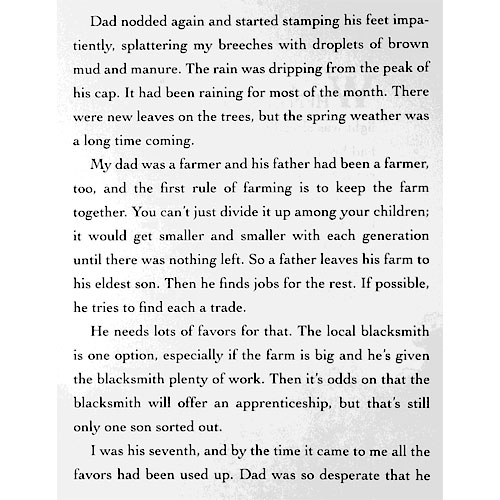 Dad nodded again and started stamping his feet impatiently, splattering my breeches with droplets of brown mud and manure. The rain was dripping from the peak of his cap. It had been raining for most of the month. There were new leaves on the trees, but the spring weather was a long time coming.

My dad was a farmer and his father had been a farmer, too, and the first rule of farming is to keep the farm together. You can't just divide it up among your children; it would get smaller and smaller with each generation until there was nothing left. So a father leaves his farm to his eldest son. Then he finds jobs for the rest. If possible, he tries to find each a trade.

He needs lots of favors for that. The local blacksmith is one option, especially if the farm is big and he's given the blacksmith plenty of work. Then it's odds on that the blacksmith will offer an apprenticeship, but that's still only one son sorted out.

I was his seventh, and by the time it came to me all the favors had been used up. Dad was so desperate that he